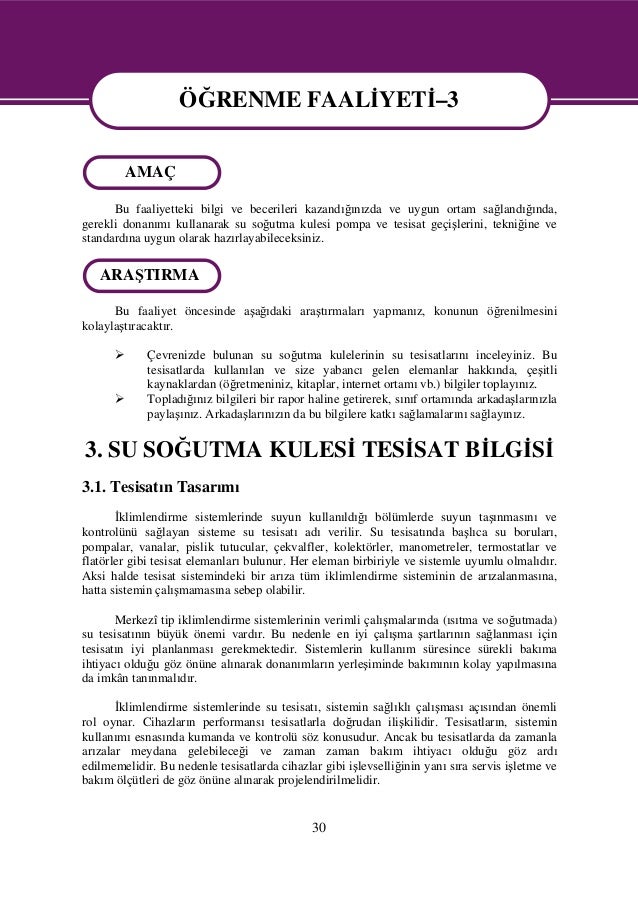 ÖĞRENME FAALİYETİ–3

AMAÇ

Bu faaliyetteki bilgi ve becerileri kazandığınızda ve uygun ortam sağlandığında, gerekli donanımı kullanarak su soğutma kulesi pompa ve tesisat geçişlerini, tekniğine ve standardına uygun olarak hazırlayabileceksiniz.

ARAŞTIRMA

Bu faaliyet öncesinde aşağıdaki araştırmaları yapmanız, konunun öğrenilmesini kolaylaştıracaktır.

➢ Çevrenizde bulunan su soğutma kulelerinin su tesisatlarını inceleyiniz. Bu tesisatlarda kullanılan ve size yabancı gelen elemanlar hakkında, çeşitli kaynaklardan (öğretmeniniz, kitaplar, internet ortamı vb.) bilgiler toplayınız.
➢ Topladığınız bilgileri bir rapor haline getirerek, sınıf ortamında arkadaşlarınızla paylaşınız. Arkadaşlarınızın da bu bilgilere katkı sağlamalarını sağlayınız.

3. SU SOĞUTMA KULESİ TESİSAT BİLGİSİ

3.1. Tesisatın Tasarımı

İklimlendirme sistemlerinde suyun kullanıldığı bölümlerde suyun taşınmasını ve kontrolünü sağlayan sisteme su tesisatı adı verilir. Su tesisatında başlıca su boruları, pompalar, vanalar, pislik tutucular, çekvalfler, kolektörler, manometreler, termostatlar ve flatörler gibi tesisat elemanları bulunur. Her eleman birbiriyle ve sistemle uyumlu olmalıdır. Aksi halde tesisat sistemindeki bir arıza tüm iklimlendirme sisteminin de arızalanmasına, hatta sistemin çalışmamasına sebep olabilir.

Merkezî tip iklimlendirme sistemlerinin verimli çalışmalarında (ısıtma ve soğutmada) su tesisatının büyük önemi vardır. Bu nedenle en iyi çalışma şartlarının sağlanması için tesisatın iyi planlanması gerekmektedir. Sistemlerin kullanım süresince sürekli bakıma ihtiyacı olduğu göz önüne alınarak donanımların yerleşiminde bakımının kolay yapılmasına da imkân tanınmalıdır.

İklimlendirme sistemlerinde su tesisatı, sistemin sağlıklı çalışması açısından önemli rol oynar. Cihazların performansı tesisatlarla doğrudan ilişkilidir. Tesisatların, sistemin kullanımı esnasında kumanda ve kontrolü söz konusudur. Ancak bu tesisatlarda da zamanla arızalar meydana gelebileceği ve zaman zaman bakım ihtiyacı olduğu göz ardı edilmemelidir. Bu nedenle tesisatlarda cihazlar gibi işlevselliğinin yanı sıra servis işletme ve bakım ölçütleri de göz önüne alınarak projelendirilmelidir.

30